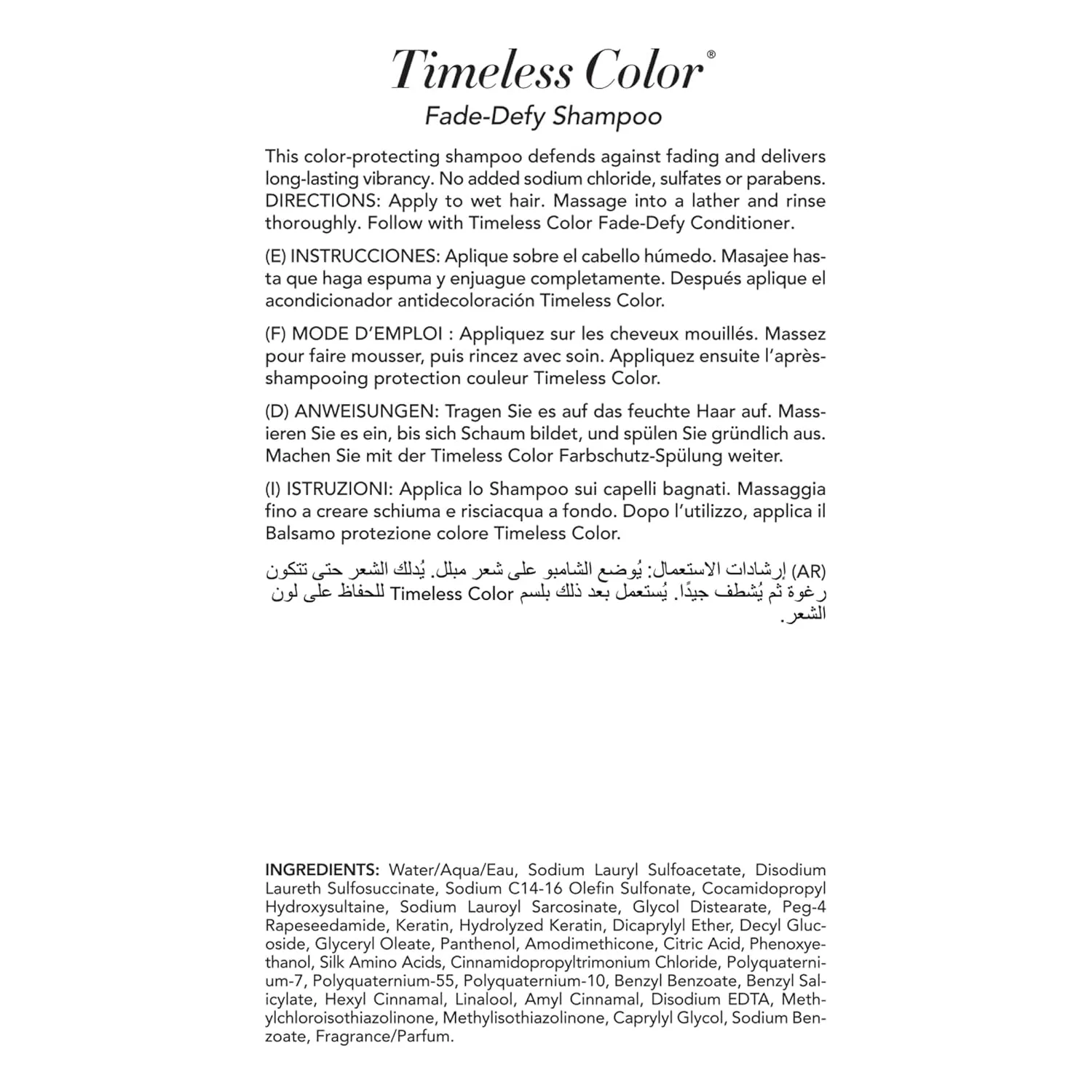 Timeless Color®
Fade-Defy Shampoo

This color-protecting shampoo defends against fading and delivers long-lasting vibrancy. No added sodium chloride, sulfates or parabens. DIRECTIONS: Apply to wet hair. Massage into a lather and rinse thoroughly. Follow with Timeless Color Fade-Defy Conditioner.

(E) INSTRUCCIONES: Aplique sobre el cabello húmedo. Masajee hasta que haga espuma y enjuague completamente. Después aplique el acondicionador antidecoloración Timeless Color.

(F) MODE D'EMPLOI : Appliquez sur les cheveux mouillés. Massez pour faire mousser, puis rincez avec soin. Appliquez ensuite l'après-shampooing protection couleur Timeless Color.

(D) ANWEISUNGEN: Tragen Sie es auf das feuchte Haar auf. Massieren Sie es ein, bis sich Schaum bildet, und spülen Sie gründlich aus. Machen Sie mit der Timeless Color Farbschutz-Spülung weiter.

(I) ISTRUZIONI: Applica lo Shampoo sui capelli bagnati. Massaggia fino a creare schiuma e risciacqua a fondo. Dopo l'utilizzo, applica il Balsamo protezione colore Timeless Color.

(AR) إرشادات الاستعمال: يُوضع الشامبو على شعر مبلل. يُدلك الشعر حتى تتكون رغوة ثم يُشطف جيدًا. يُستعمل بعد ذلك بلسم Timeless Color للحفاظ على لون الشعر.

INGREDIENTS: Water/Aqua/Eau, Sodium Lauryl Sulfoacetate, Disodium Laureth Sulfosuccinate, Sodium C14-16 Olefin Sulfonate, Cocamidopropyl Hydroxysultaine, Sodium Lauroyl Sarcosinate, Glycol Distearate, Peg-4 Rapeseedamide, Keratin, Hydrolyzed Keratin, Dicaprylyl Ether, Decyl Glucoside, Glyceryl Oleate, Panthenol, Amodimethicone, Citric Acid, Phenoxyethanol, Silk Amino Acids, Cinnamidopropyltrimonium Chloride, Polyquaternium-7, Polyquaternium-55, Polyquaternium-10, Benzyl Benzoate, Benzyl Salicylate, Hexyl Cinnamal, Linalool, Amyl Cinnamal, Disodium EDTA, Methylchloroisothiazolinone, Methylisothiazolinone, Caprylyl Glycol, Sodium Benzoate, Fragrance/Parfum.